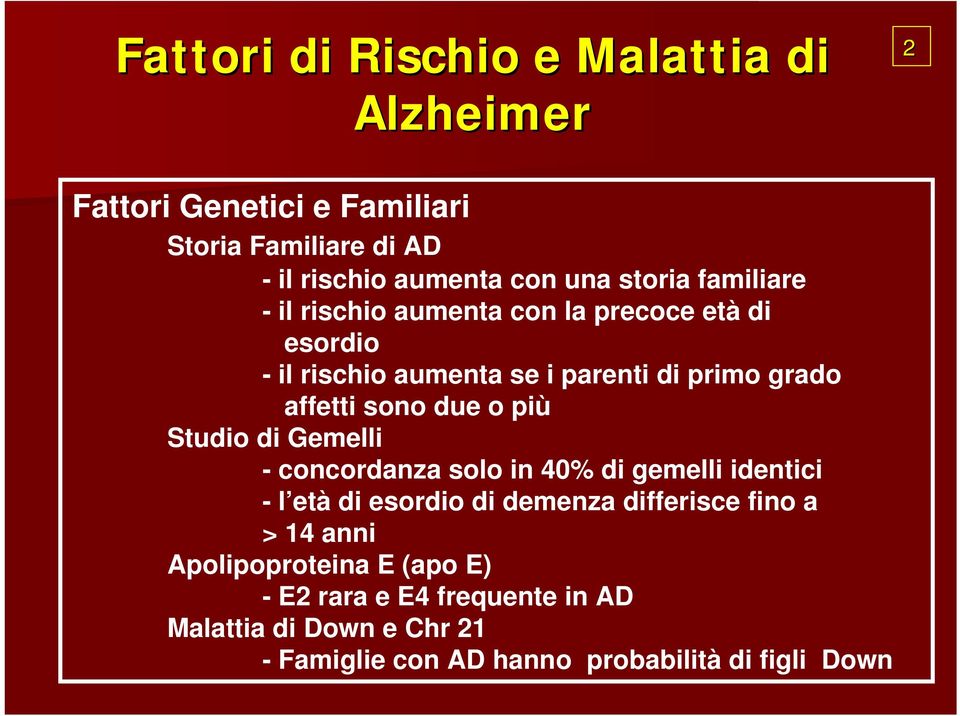 Fattori di Rischio e Malattia di Alzheimer

2

Fattori Genetici e Familiari

Storia Familiare di AD

- il rischio aumenta con una storia familiare

- il rischio aumenta con la precoce età di esordio

- il rischio aumenta se i parenti di primo grado affetti sono due o più

Studio di Gemelli

- concordanza solo in 40% di gemelli identici

- l'età di esordio di demenza differisce fino a > 14 anni

Apolipoproteina E (apo E)

- E2 rara e E4 frequente in AD

Malattia di Down e Chr 21

- Famiglie con AD hanno probabilità di figli Down